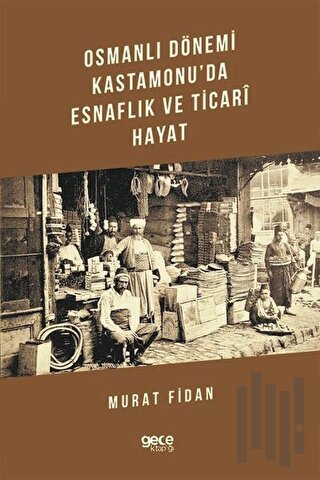 OSMANLI DÖNEMİ KASTAMONU'DA ESNAFLIK VE TİCARÎ HAYAT

MURAT FİDAN

gece kitaplığı